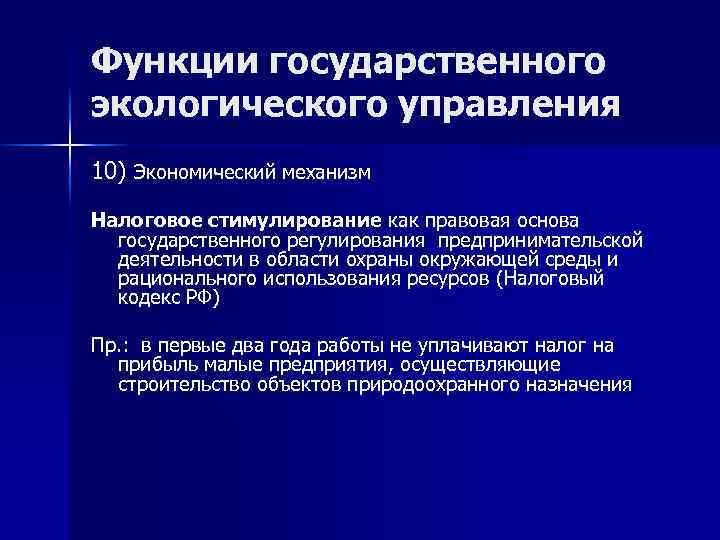 Функции государственного экологического управления

10) Экономический механизм

Налоговое стимулирование как правовая основа государственного регулирования предпринимательской деятельности в области охраны окружающей среды и рационального использования ресурсов (Налоговый кодекс РФ)

Пр.: в первые два года работы не уплачивают налог на прибыль малые предприятия, осуществляющие строительство объектов природоохранного назначения